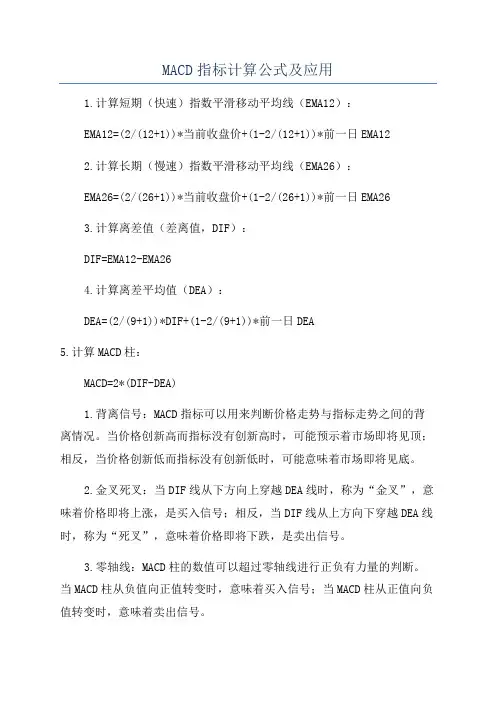 MACD 指标计算公式及应用

1.计算短期（快速）指数平滑移动平均线（EMA12）：

EMA12=(2/(12+1))*当前收盘价+(1-2/(12+1))*前一日 EMA12

2.计算长期（慢速）指数平滑移动平均线（EMA26）：

EMA26=(2/(26+1))*当前收盘价+(1-2/(26+1))*前一日 EMA26

3.计算离差值（差离值，DIF）：

DIF=EMA12-EMA26

4.计算离差平均值（DEA）：

DEA=(2/(9+1))*DIF+(1-2/(9+1))*前一日 DEA

5.计算 MACD 柱：

MACD=2*(DIF-DEA)

1.背离信号：MACD 指标可以用来判断价格走势与指标走势之间的背离情况。当价格创新高而指标没有创新高时，可能预示着市场即将见顶；相反，当价格创新低而指标没有创新低时，可能意味着市场即将见底。

2.金叉死叉：当 DIF 线从下方向上穿越 DEA 线时，称为“金叉”，意味着价格即将上涨，是买入信号；相反，当 DIF 线从上方向下穿越 DEA 线时，称为“死叉”，意味着价格即将下跌，是卖出信号。

3.零轴线：MACD 柱的数值可以超过零轴线进行正负有力量的判断。当 MACD 柱从负值向正值转变时，意味着买入信号；当 MACD 柱从正值向负值转变时，意味着卖出信号。